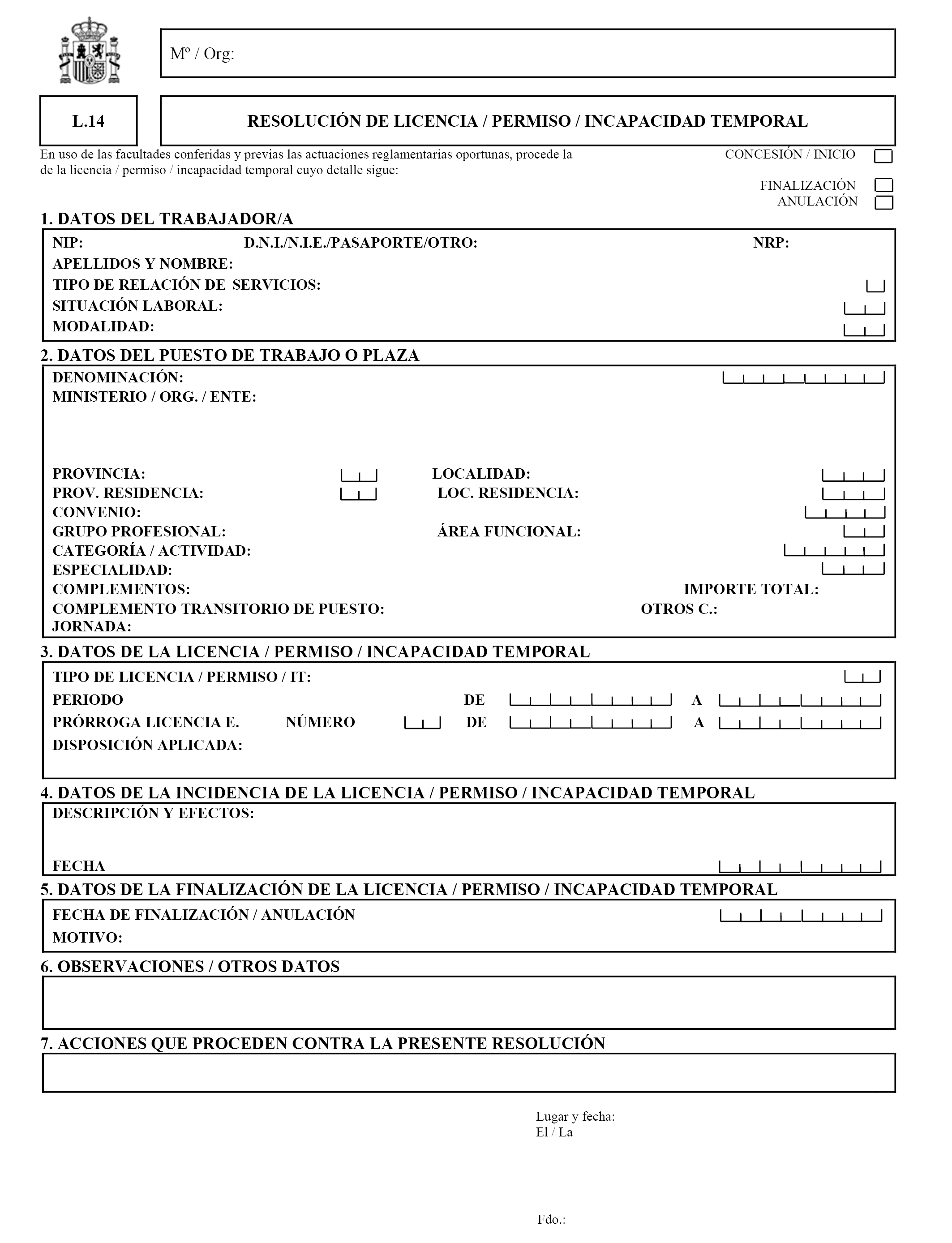 Mº / Org:

L.14

RESOLUCIÓN DE LICENCIA / PERMISO / INCAPACIDAD TEMPORAL

En uso de las facultades conferidas y previas las actuaciones reglamentarias oportunas, procede la de la licencia / permiso / incapacidad temporal cuyo detalle sigue:

CONCESIÓN / INICIO
FINALIZACIÓN
ANULACIÓN

1. DATOS DEL TRABAJADOR/A

NIP: D.N.I./N.I.E./PASAPORTE/OTRO: NRP:
APELLIDOS Y NOMBRE:
TIPO DE RELACIÓN DE SERVICIOS:
SITUACIÓN LABORAL:
MODALIDAD:

2. DATOS DEL PUESTO DE TRABAJO O PLAZA

DENOMINACIÓN:
MINISTERIO / ORG. / ENTE:

PROVINCIA: LOCALIDAD:
PROV. RESIDENCIA: LOC. RESIDENCIA:
CONVENIO:
GRUPO PROFESIONAL: ÁREA FUNCIONAL:
CATEGORÍA / ACTIVIDAD:
ESPECIALIDAD:
COMPLEMENTOS: IMPORTE TOTAL:
COMPLEMENTO TRANSITORIO DE PUESTO: OTROS C.:
JORNADA:

3. DATOS DE LA LICENCIA / PERMISO / INCAPACIDAD TEMPORAL

TIPO DE LICENCIA / PERMISO / IT:
PERIODO DE A
PRÓRROGA LICENCIA E. NÚMERO DE A
DISPOSICIÓN APLICADA:

4. DATOS DE LA INCIDENCIA DE LA LICENCIA / PERMISO / INCAPACIDAD TEMPORAL

DESCRIPCIÓN Y EFECTOS:

FECHA

5. DATOS DE LA FINALIZACIÓN DE LA LICENCIA / PERMISO / INCAPACIDAD TEMPORAL

FECHA DE FINALIZACIÓN / ANULACIÓN
MOTIVO:

6. OBSERVACIONES / OTROS DATOS

7. ACCIONES QUE PROCEDEN CONTRA LA PRESENTE RESOLUCIÓN

Lugar y fecha:
El / La

Fdo.: